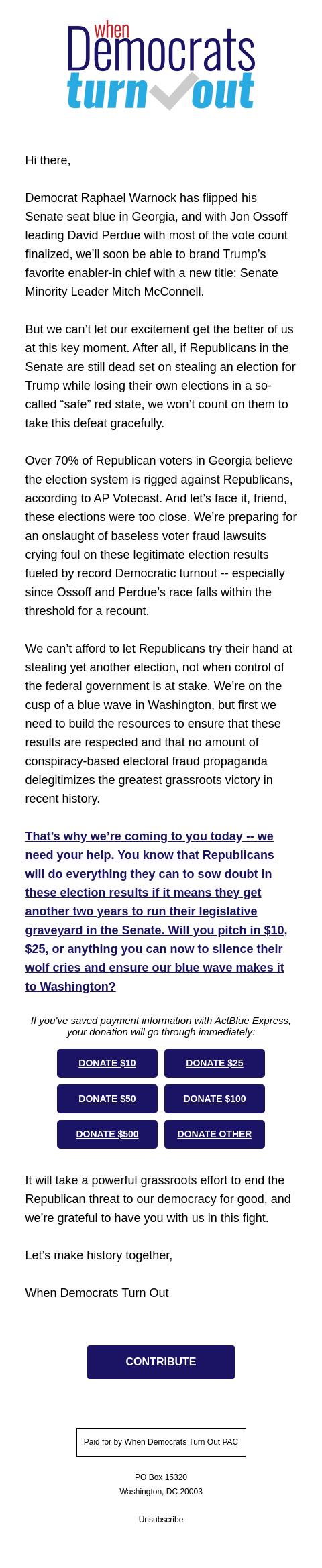 when
Democrats
turn out

Hi there,

Democrat Raphael Warnock has flipped his Senate seat blue in Georgia, and with Jon Ossoff leading David Perdue with most of the vote count finalized, we'll soon be able to brand Trump's favorite enabler-in chief with a new title: Senate Minority Leader Mitch McConnell.

But we can't let our excitement get the better of us at this key moment. After all, if Republicans in the Senate are still dead set on stealing an election for Trump while losing their own elections in a so-called "safe" red state, we won't count on them to take this defeat gracefully.

Over 70% of Republican voters in Georgia believe the election system is rigged against Republicans, according to AP Votecast. And let's face it, friend, these elections were too close. We're preparing for an onslaught of baseless voter fraud lawsuits crying foul on these legitimate election results fueled by record Democratic turnout -- especially since Ossoff and Perdue's race falls within the threshold for a recount.

We can't afford to let Republicans try their hand at stealing yet another election, not when control of the federal government is at stake. We're on the cusp of a blue wave in Washington, but first we need to build the resources to ensure that these results are respected and that no amount of conspiracy-based electoral fraud propaganda delegitimizes the greatest grassroots victory in recent history.

That's why we're coming to you today -- we need your help. You know that Republicans will do everything they can to sow doubt in these election results if it means they get another two years to run their legislative graveyard in the Senate. Will you pitch in $10, $25, or anything you can now to silence their wolf cries and ensure our blue wave makes it to Washington?

If you've saved payment information with ActBlue Express, your donation will go through immediately:

DONATE $10
DONATE $25
DONATE $50
DONATE $100
DONATE $500
DONATE OTHER

It will take a powerful grassroots effort to end the Republican threat to our democracy for good, and we're grateful to have you with us in this fight.

Let's make history together,

When Democrats Turn Out

CONTRIBUTE

Paid for by When Democrats Turn Out PAC

PO Box 15320
Washington, DC 20003

Unsubscribe